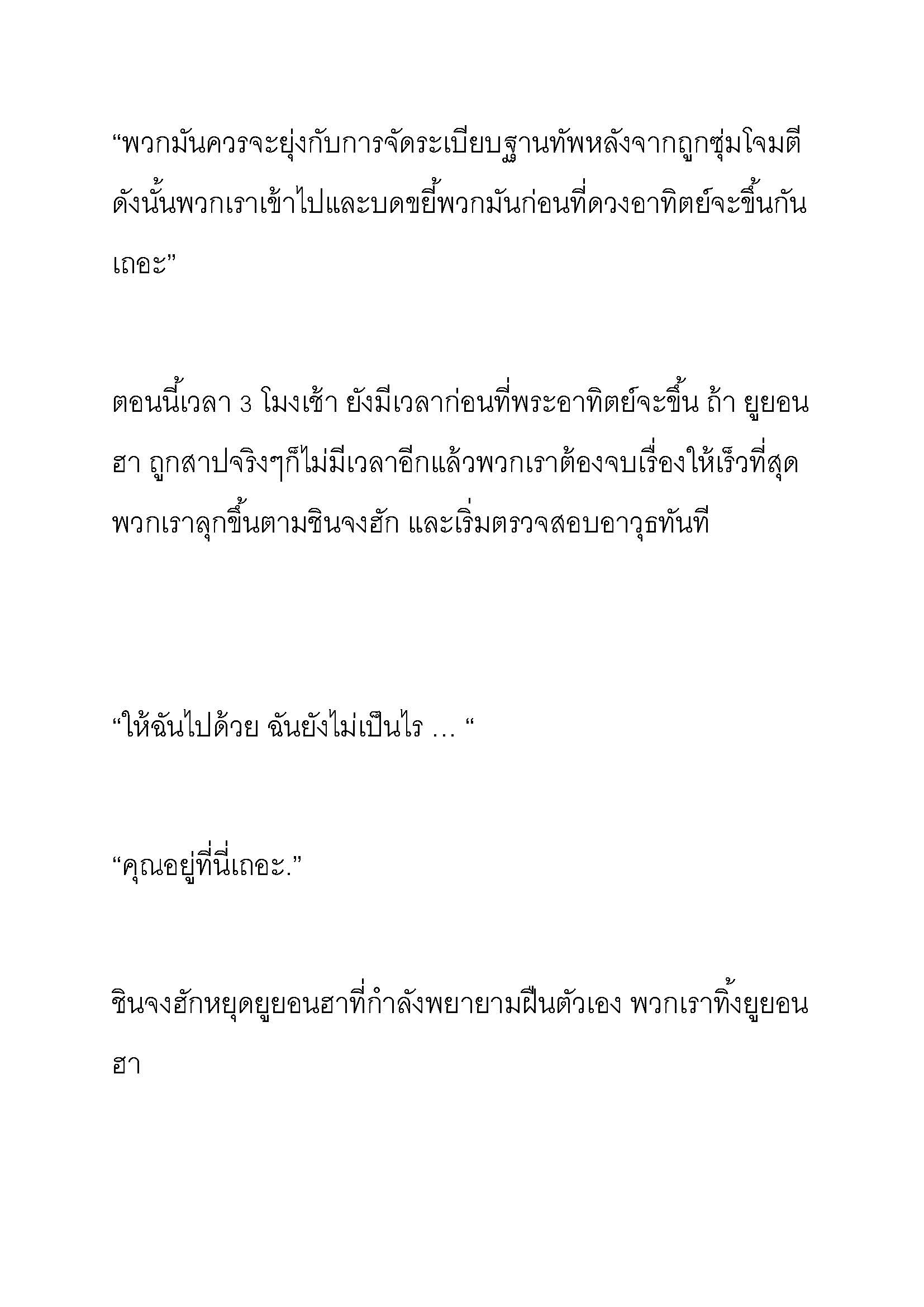 “พวกมันควรจะยุ่งกับการจัดระเบียบฐานทัพหลังจากถูกซุ่มโจมตี ดังนั้นพวกเราเข้าไปและบดขยี้พวกมันก่อนที่ดวงอาทิตย์จะขึ้นกันเถอะ”

ตอนนี้เวลา 3 โมงเช้า ยังมีเวลาก่อนที่พระอาทิตย์จะขึ้น ถ้า ยูยอนฮา ถูกสาปจริงๆก็ไม่มีเวลาอีกแล้วพวกเราต้องจบเรื่องให้เร็วที่สุด พวกเราลุกขึ้นตามชินจงฮัก และเริ่มตรวจสอบอาวุธทันที

“ให้ฉันไปด้วย ฉันยังไม่เป็นไร … “

“คุณอยู่ที่นี่เถอะ.”

ชินจงฮักหยุดยูยอนฮาที่กำลังพยายามฝืนตัวเอง พวกเราทิ้งยูยอนฮา